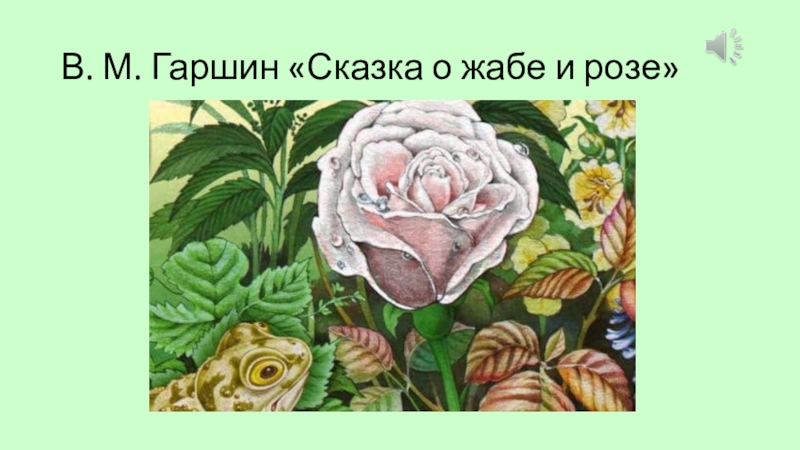 В. М. Гаршин «Сказка о жабе и розе»